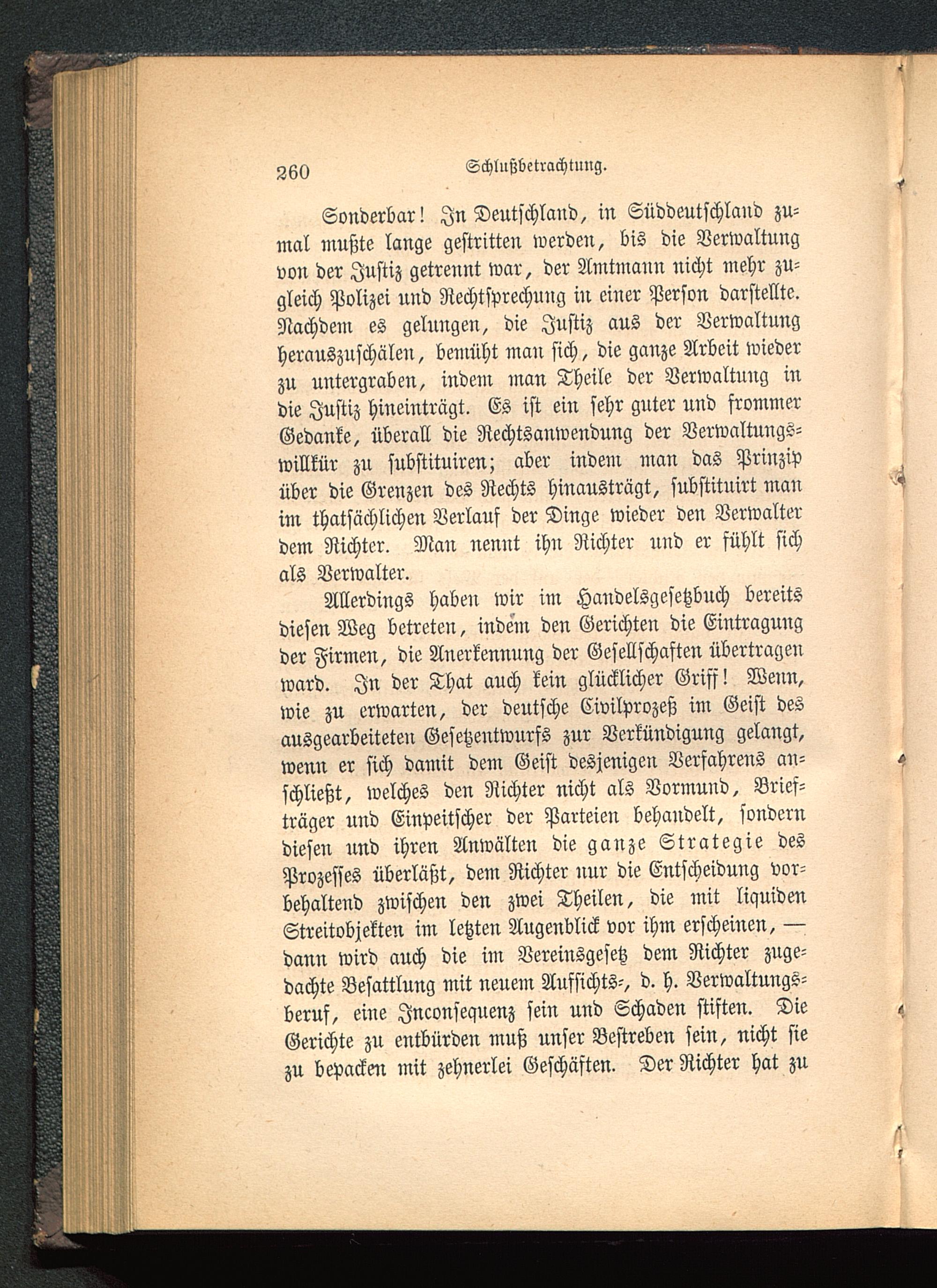 260 Schlußbetrachtung.

Sonderbar! In Deutschland, in Süddeutschland zumal mußte lange gestritten werden, bis die Verwaltung von der Justiz getrennt war, der Amtmann nicht mehr zugleich Polizei und Rechtsprechung in einer Person darstellte. Nachdem es gelungen, die Justiz aus der Verwaltung herauszuschälen, bemüht man sich, die ganze Arbeit wieder zu untergraben, indem man Theile der Verwaltung in die Justiz hineinträgt. Es ist ein sehr guter und frommer Gedanke, überall die Rechtsanwendung der Verwaltungswillkür zu substituiren; aber indem man das Prinzip über die Grenzen des Rechts hinausträgt, substituirt man im thatsächlichen Verlauf der Dinge wieder den Verwalter dem Richter. Man nennt ihn Richter und er fühlt sich als Verwalter.

Allerdings haben wir im Handelsgesetzbuch bereits diesen Weg betreten, indem den Gerichten die Eintragung der Firmen, die Anerkennung der Gesellschaften übertragen ward. In der That auch kein glücklicher Griff! Wenn, wie zu erwarten, der deutsche Civilprozeß im Geist des ausgearbeiteten Gesetzentwurfs zur Verkündigung gelangt, wenn er sich damit dem Geist desjenigen Verfahrens anschließt, welches den Richter nicht als Vormund, Briefträger und Einpeitscher der Parteien behandelt, sondern diesen und ihren Anwälten die ganze Strategie des Prozesses überläßt, dem Richter nur die Entscheidung vorbehaltend zwischen den zwei Theilen, die mit liquiden Streitobjekten im letzten Augenblick vor ihm erscheinen, — dann wird auch die im Vereinsgesetz dem Richter zugedachte Besattlung mit neuem Aufsichts-, d. h. Verwaltungsberuf, eine Inconsequenz sein und Schaden stiften. Die Gerichte zu entbürden muß unser Bestreben sein, nicht sie zu bepacken mit zehnerlei Geschäften. Der Richter hat zu